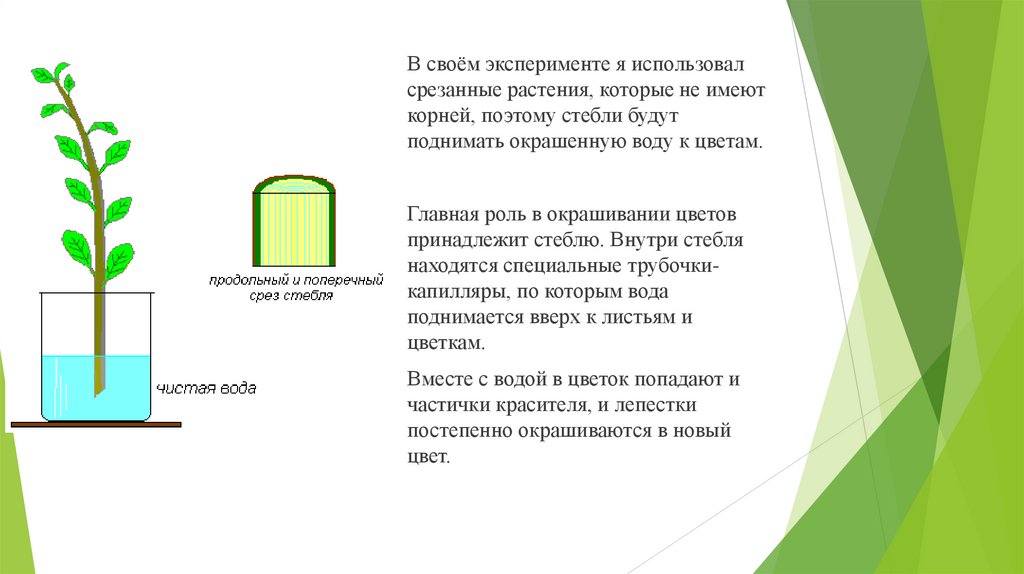 продольный и поперечный срез стебля

чистая вода

В своём эксперименте я использовал срезанные растения, которые не имеют корней, поэтому стебли будут поднимать окрашенную воду к цветам.

Главная роль в окрашивании цветов принадлежит стеблю. Внутри стебля находятся специальные трубочки-капилляры, по которым вода поднимается вверх к листьям и цветкам.

Вместе с водой в цветок попадают и частички красителя, и лепестки постепенно окрашиваются в новый цвет.